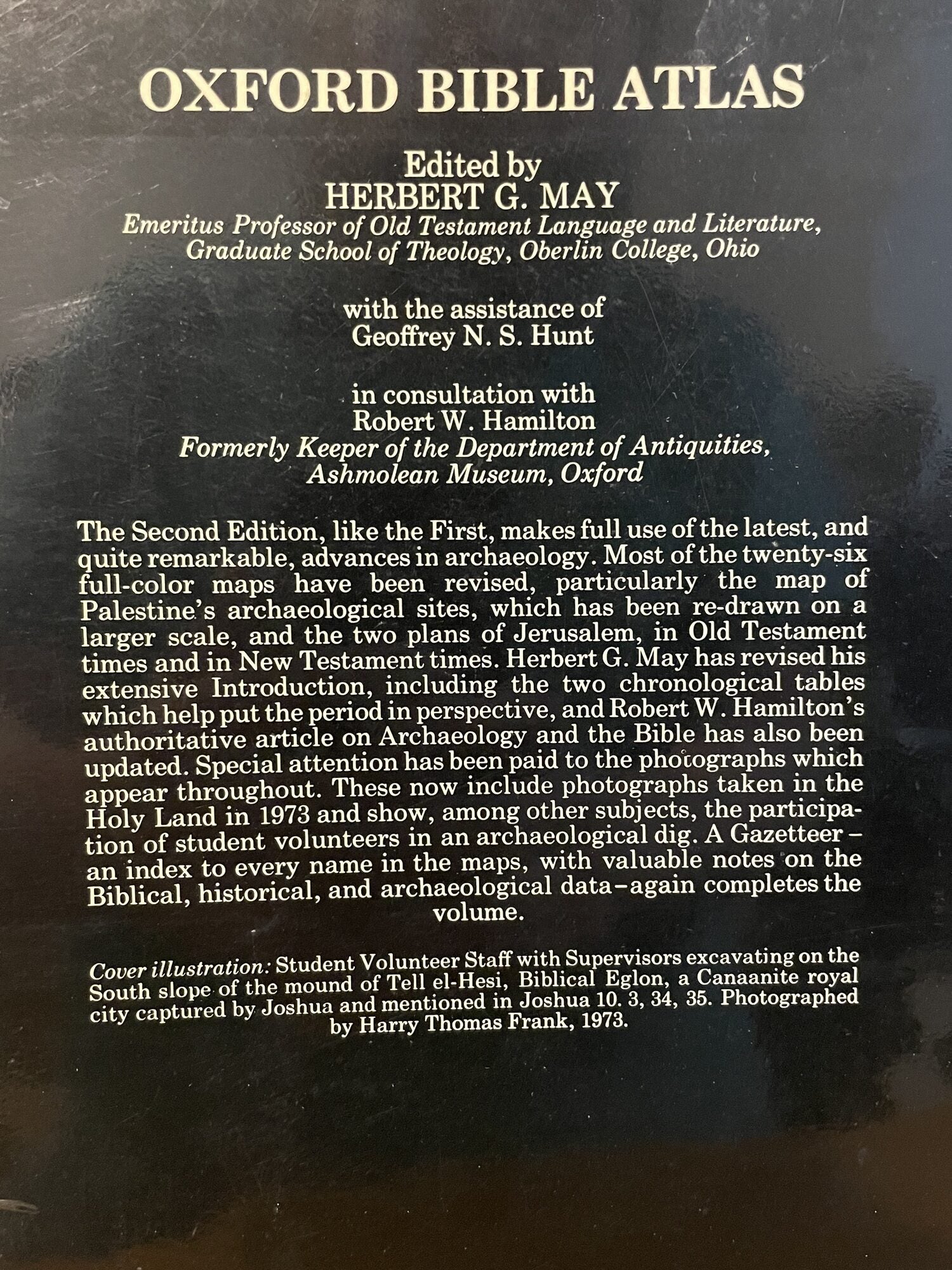 OXFORD BIBLE ATLAS

Edited by
HERBERT G. MAY
Emeritus Professor of Old Testament Language and Literature,
Graduate School of Theology, Oberlin College, Ohio

with the assistance of
Geoffrey N. S. Hunt

in consultation with
Robert W. Hamilton
Formerly Keeper of the Department of Antiquities,
Ashmolean Museum, Oxford

The Second Edition, like the First, makes full use of the latest, and quite remarkable, advances in archaeology. Most of the twenty-six full-color maps have been revised, particularly the map of Palestine's archaeological sites, which has been re-drawn on a larger scale, and the two plans of Jerusalem, in Old Testament times and in New Testament times. Herbert G. May has revised his extensive Introduction, including the two chronological tables which help put the period in perspective, and Robert W. Hamilton's authoritative article on Archaeology and the Bible has also been updated. Special attention has been paid to the photographs which appear throughout. These now include photographs taken in the Holy Land in 1973 and show, among other subjects, the participation of student volunteers in an archaeological dig. A Gazetteer – an index to every name in the maps, with valuable notes on the Biblical, historical, and archaeological data–again completes the volume.

Cover illustration: Student Volunteer Staff with Supervisors excavating on the South slope of the mound of Tell el-Hesi, Biblical Eglon, a Canaanite royal city captured by Joshua and mentioned in Joshua 10. 3, 34, 35. Photographed by Harry Thomas Frank, 1973.